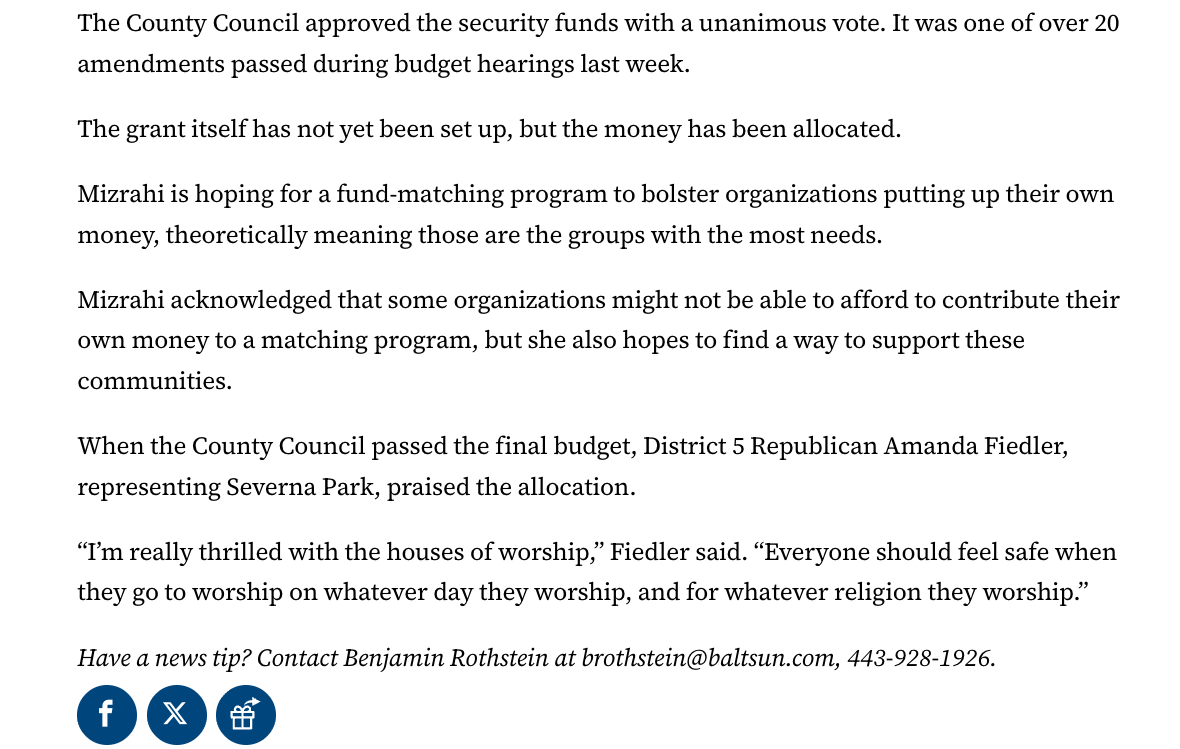 The County Council approved the security funds with a unanimous vote. It was one of over 20 amendments passed during budget hearings last week.

The grant itself has not yet been set up, but the money has been allocated.

Mizrahi is hoping for a fund-matching program to bolster organizations putting up their own money, theoretically meaning those are the groups with the most needs.

Mizrahi acknowledged that some organizations might not be able to afford to contribute their own money to a matching program, but she also hopes to find a way to support these communities.

When the County Council passed the final budget, District 5 Republican Amanda Fiedler, representing Severna Park, praised the allocation.

“I’m really thrilled with the houses of worship,” Fiedler said. “Everyone should feel safe when they go to worship on whatever day they worship, and for whatever religion they worship.”

Have a news tip? Contact Benjamin Rothstein at brothstein@baltsun.com, 443-928-1926.